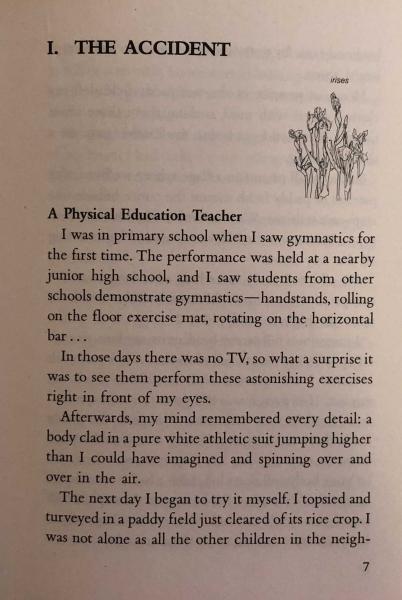 I. THE ACCIDENT

irises

A Physical Education Teacher

I was in primary school when I saw gymnastics for the first time. The performance was held at a nearby junior high school, and I saw students from other schools demonstrate gymnastics—handstands, rolling on the floor exercise mat, rotating on the horizontal bar . . .

In those days there was no TV, so what a surprise it was to see them perform these astonishing exercises right in front of my eyes.

Afterwards, my mind remembered every detail: a body clad in a pure white athletic suit jumping higher than I could have imagined and spinning over and over in the air.

The next day I began to try it myself. I topsied and turveyed in a paddy field just cleared of its rice crop. I was not alone as all the other children in the neigh-

7